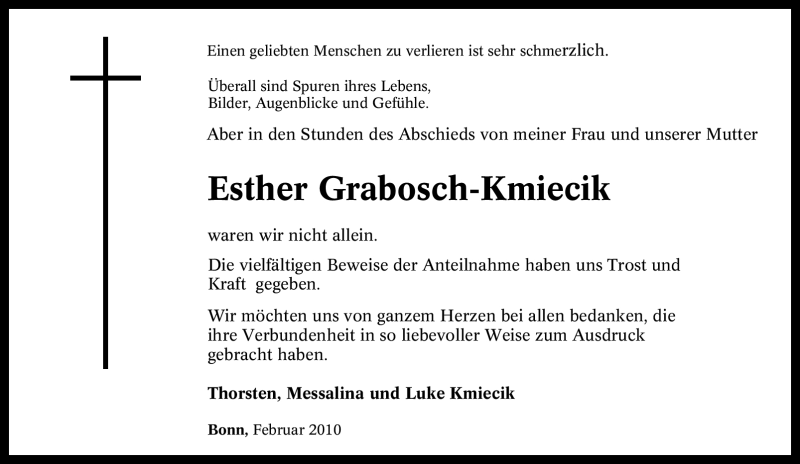 Einen geliebten Menschen zu verlieren ist sehr schmerzlich.

Überall sind Spuren ihres Lebens,
Bilder, Augenblicke und Gefühle.

Aber in den Stunden des Abschieds von meiner Frau und unserer Mutter

Esther Grabosch-Kmiecik

waren wir nicht allein.

Die vielfältigen Beweise der Anteilnahme haben uns Trost und Kraft gegeben.

Wir möchten uns von ganzem Herzen bei allen bedanken, die ihre Verbundenheit in so liebevoller Weise zum Ausdruck gebracht haben.

Thorsten, Messalina und Luke Kmiecik

Bonn, Februar 2010